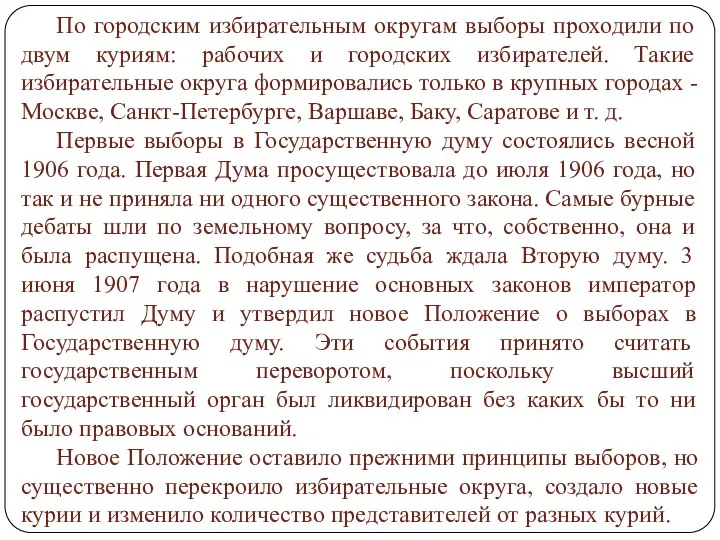 По городским избирательным округам выборы проходили по двум куриям: рабочих и городских избирателей. Такие избирательные округа формировались только в крупных городах - Москве, Санкт-Петербурге, Варшаве, Баку, Саратове и т. д.

Первые выборы в Государственную думу состоялись весной 1906 года. Первая Дума просуществовала до июля 1906 года, но так и не приняла ни одного существенного закона. Самые бурные дебаты шли по земельному вопросу, за что, собственно, она и была распущена. Подобная же судьба ждала Вторую думу. 3 июня 1907 года в нарушение основных законов император распустил Думу и утвердил новое Положение о выборах в Государственную думу. Эти события принято считать государственным переворотом, поскольку высший государственный орган был ликвидирован без каких бы то ни было правовых оснований.

Новое Положение оставило прежними принципы выборов, но существенно перекроило избирательные округа, создало новые курии и изменило количество представителей от разных курий.